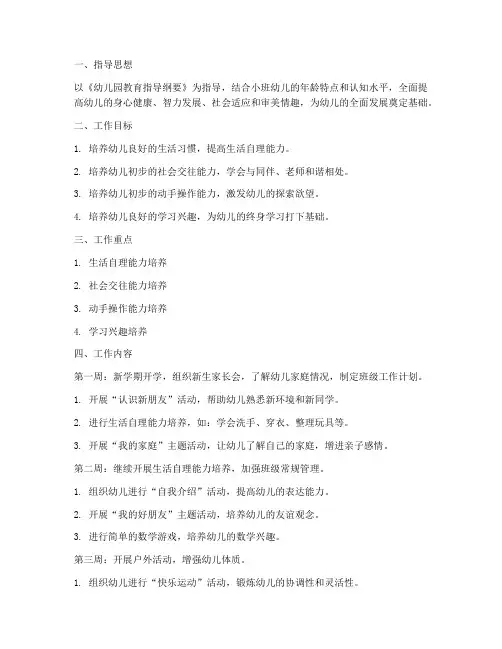 一、指导思想

以《幼儿园教育指导纲要》为指导，结合小班幼儿的年龄特点和认知水平，全面提高幼儿的身心健康、智力发展、社会适应和审美情趣，为幼儿的全面发展奠定基础。

二、工作目标

1. 培养幼儿良好的生活习惯，提高生活自理能力。

2. 培养幼儿初步的社会交往能力，学会与同伴、老师和谐相处。

3. 培养幼儿初步的动手操作能力，激发幼儿的探索欲望。

4. 培养幼儿良好的学习兴趣，为幼儿的终身学习打下基础。

三、工作重点

1. 生活自理能力培养

2. 社会交往能力培养

3. 动手操作能力培养

4. 学习兴趣培养

四、工作内容

第一周：新学期开学，组织新生家长会，了解幼儿家庭情况，制定班级工作计划。

1. 开展“认识新朋友”活动，帮助幼儿熟悉新环境和新同学。

2. 进行生活自理能力培养，如：学会洗手、穿衣、整理玩具等。

3. 开展“我的家庭”主题活动，让幼儿了解自己的家庭，增进亲子感情。

第二周：继续开展生活自理能力培养，加强班级常规管理。

1. 组织幼儿进行“自我介绍”活动，提高幼儿的表达能力。

2. 开展“我的好朋友”主题活动，培养幼儿的友谊观念。

3. 进行简单的数学游戏，培养幼儿的数学兴趣。

第三周：开展户外活动，增强幼儿体质。

1. 组织幼儿进行“快乐运动”活动，锻炼幼儿的协调性和灵活性。